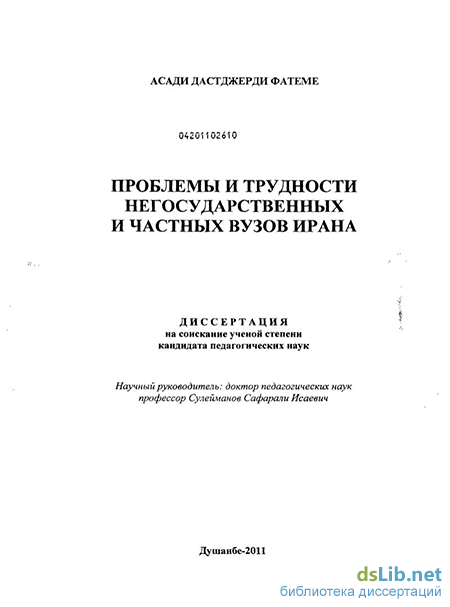 АСАДИ ДАСТДЖЕРДИ ФАТЕМЕ

04201102610

ПРОБЛЕМЫ И ТРУДНОСТИ НЕГОСУДАРСТВЕННЫХ И ЧАСТНЫХ ВУЗОВ ИРАНА

ДИССЕРТАЦИЯ
на соискание ученой степени
кандидата педагогических наук

Научный руководитель: доктор педагогических наук
профессор Сулейманов Сафарали Исаевич

Душанбе-2011

dsLib.net
библиотека диссертаций